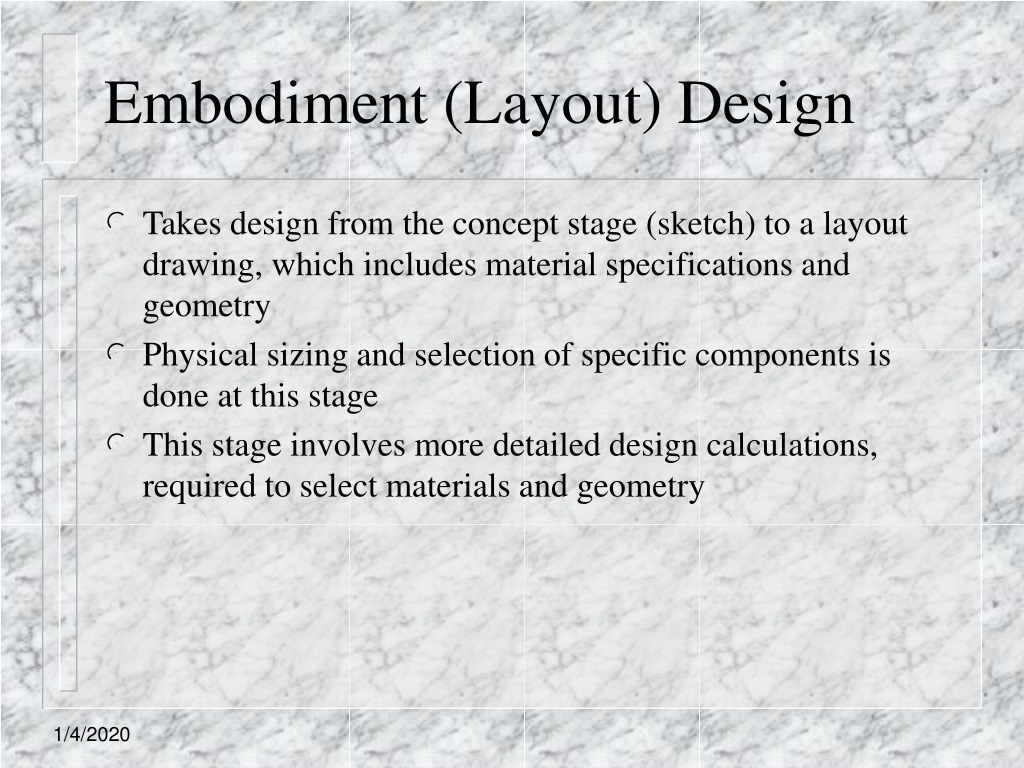 Embodiment (Layout) Design

Takes design from the concept stage (sketch) to a layout drawing, which includes material specifications and geometry

Physical sizing and selection of specific components is done at this stage

This stage involves more detailed design calculations, required to select materials and geometry

1/4/2020